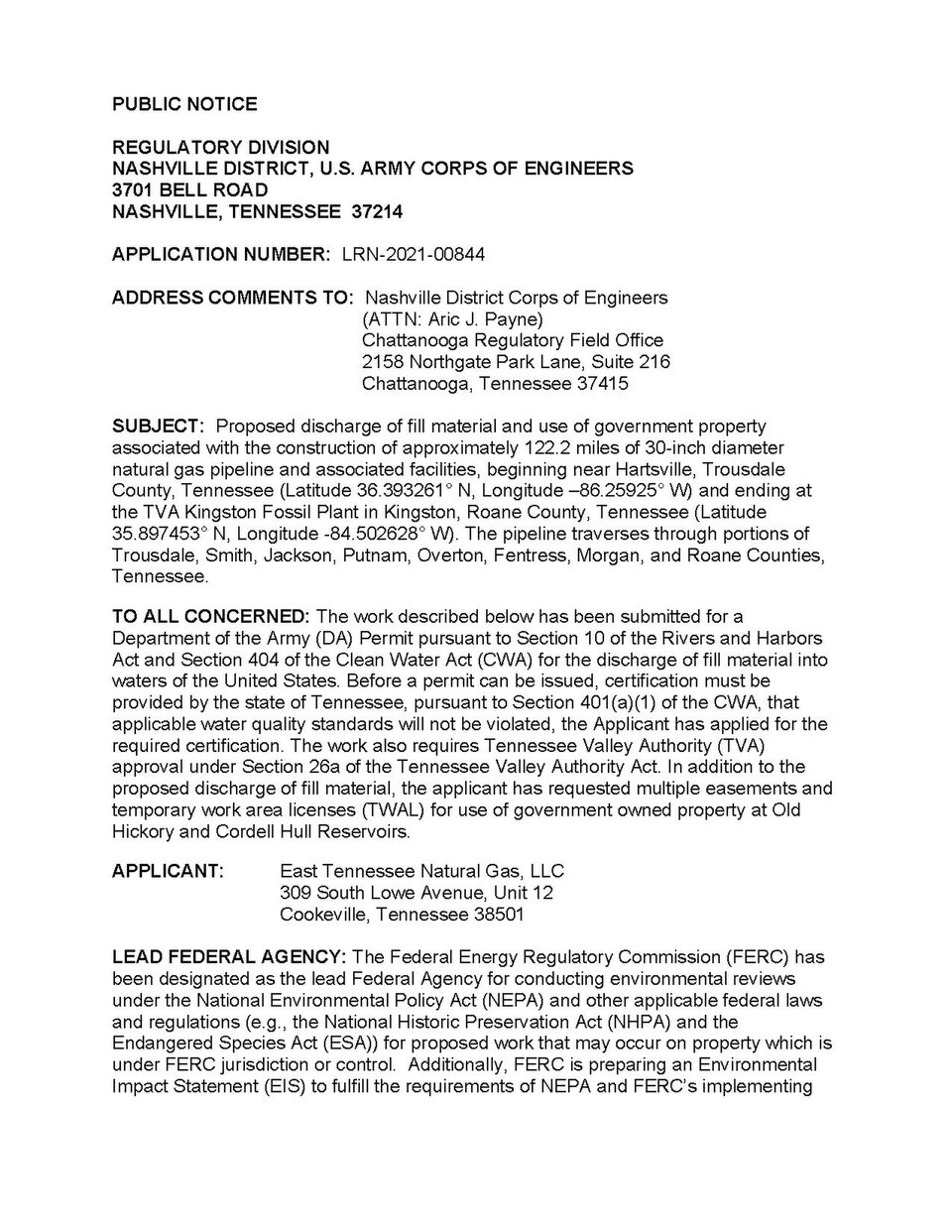 PUBLIC NOTICE

REGULATORY DIVISION
NASHVILLE DISTRICT, U.S. ARMY CORPS OF ENGINEERS
3701 BELL ROAD
NASHVILLE, TENNESSEE 37214

APPLICATION NUMBER: LRN-2021-00844

ADDRESS COMMENTS TO: Nashville District Corps of Engineers
(ATTN: Aric J. Payne)
Chattanooga Regulatory Field Office
2158 Northgate Park Lane, Suite 216
Chattanooga, Tennessee 37415

SUBJECT: Proposed discharge of fill material and use of government property associated with the construction of approximately 122.2 miles of 30-inch diameter natural gas pipeline and associated facilities, beginning near Hartsville, Trousdale County, Tennessee (Latitude 36.393261° N, Longitude –86.25925° W) and ending at the TVA Kingston Fossil Plant in Kingston, Roane County, Tennessee (Latitude 35.897453° N, Longitude -84.502628° W). The pipeline traverses through portions of Trousdale, Smith, Jackson, Putnam, Overton, Fentress, Morgan, and Roane Counties, Tennessee.

TO ALL CONCERNED: The work described below has been submitted for a Department of the Army (DA) Permit pursuant to Section 10 of the Rivers and Harbors Act and Section 404 of the Clean Water Act (CWA) for the discharge of fill material into waters of the United States. Before a permit can be issued, certification must be provided by the state of Tennessee, pursuant to Section 401(a)(1) of the CWA, that applicable water quality standards will not be violated, the Applicant has applied for the required certification. The work also requires Tennessee Valley Authority (TVA) approval under Section 26a of the Tennessee Valley Authority Act. In addition to the proposed discharge of fill material, the applicant has requested multiple easements and temporary work area licenses (TWAL) for use of government owned property at Old Hickory and Cordell Hull Reservoirs.

APPLICANT: East Tennessee Natural Gas, LLC
309 South Lowe Avenue, Unit 12
Cookeville, Tennessee 38501

LEAD FEDERAL AGENCY: The Federal Energy Regulatory Commission (FERC) has been designated as the lead Federal Agency for conducting environmental reviews under the National Environmental Policy Act (NEPA) and other applicable federal laws and regulations (e.g., the National Historic Preservation Act (NHPA) and the Endangered Species Act (ESA)) for proposed work that may occur on property which is under FERC jurisdiction or control. Additionally, FERC is preparing an Environmental Impact Statement (EIS) to fulfill the requirements of NEPA and FERC's implementing